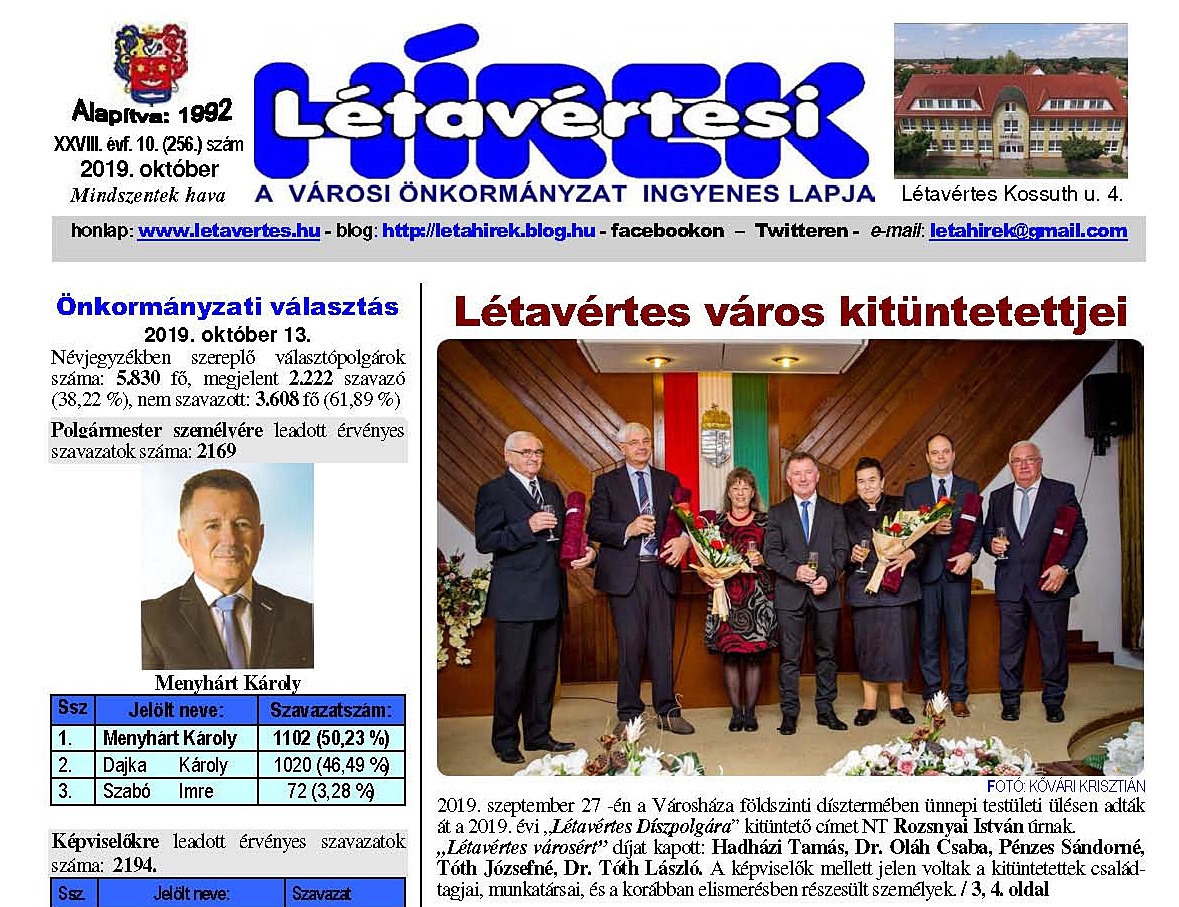 Alapítva: 1992
XXVIII. évf. 10. (256.) szám
2019. október
Mindszentek hava

Létavértesi HÍREK
A VÁROSI ÖNKORMÁNYZAT INGYENES LAPJA

Létavértes Kossuth u. 4.

honlap: www.letavertes.hu - blog: http://letahirek.blog.hu - facebookon – Twitteren - e-mail: letahirek@gmail.com

Önkormányzati választás
2019. október 13.
Névjegyzékben szereplő választópolgárok száma: 5.830 fő, megjelent 2.222 szavazó (38,22 %), nem szavazott: 3.608 fő (61,89 %)

Polgármester személyére leadott érvényes szavazatok száma: 2169

Menyhárt Károly

| Ssz | Jelölt neve: | Szavazatszám: |
|---|---|---|
| 1. | Menyhárt Károly | 1102 (50,23 %) |
| 2. | Dajka Károly | 1020 (46,49 %) |
| 3. | Szabó Imre | 72 (3,28 %) |

Képviselőkre leadott érvényes szavazatok száma: 2194.

| Ssz. | Jelölt neve: | Szavazat |
|---|---|---|

Létavértes város kitüntetettjei

FOTÓ: KŐVÁRI KRISZTIÁN

2019. szeptember 27 -én a Városháza földszinti dísztermében ünnepi testületi ülésen adták át a 2019. évi „Létavértes Díszpolgára” kitüntető címet NT Rozsnyai István úrnak. „Létavértes városért” díjat kapott: Hadházi Tamás, Dr. Oláh Csaba, Pénzes Sándorné, Tóth Józsefné, Dr. Tóth László. A képviselők mellett jelen voltak a kitüntetettek családtagjai, munkatársai, és a korábban elismerésben részesült személyek. / 3, 4. oldal